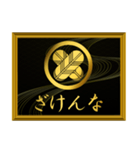 ざけんな